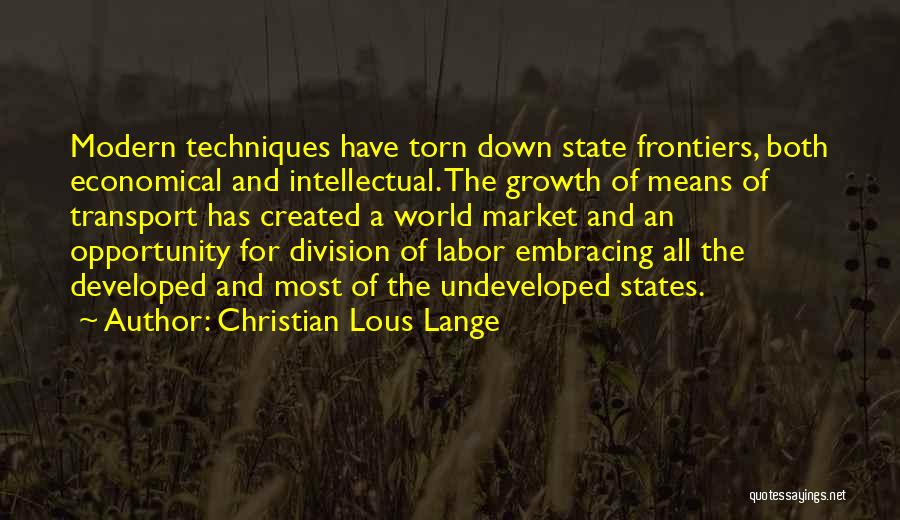 Modern techniques have torn down state frontiers, both economical and intellectual. The growth of means of transport has created a world market and an opportunity for division of labor embracing all the developed and most of the undeveloped states.

~ Author: Christian Lous Lange

quotessayings.net